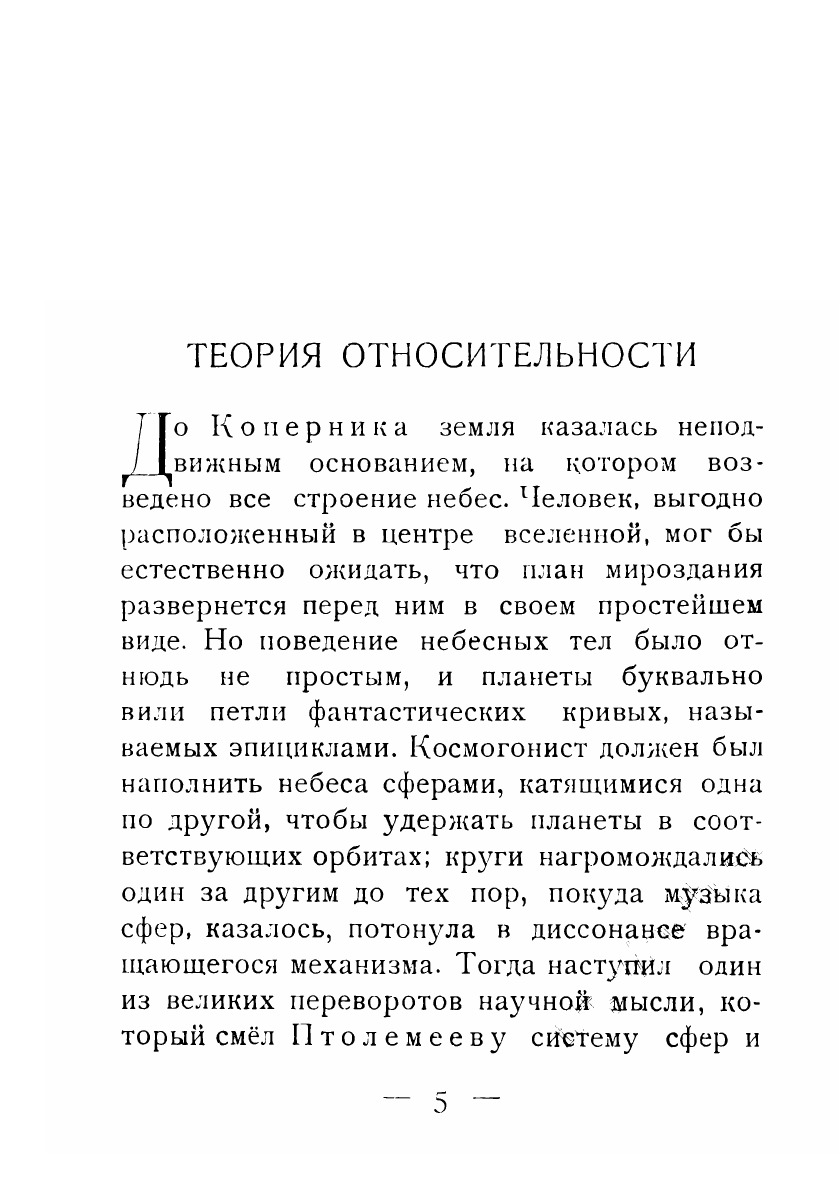 ТЕОРИЯ ОТНОСИТЕЛЬНОСТИ

До Коперника земля казалась неподвижным основанием, на котором возведено все строение небес. Человек, выгодно расположенный в центре вселенной, мог бы естественно ожидать, что план мироздания развернется перед ним в своем простейшем виде. Но поведение небесных тел было отнюдь не простым, и планеты буквально вили петли фантастических кривых, называемых эпициклами. Космогонист должен был наполнить небеса сферами, катящимися одна по другой, чтобы удержать планеты в соответствующих орбитах; круги нагромождались один за другим до тех пор, покуда музыка сфер, казалось, потонула в диссонансе вращающегося механизма. Тогда наступил один из великих переворотов научной мысли, который смёл Птолемееву систему сфер и

— 5 —